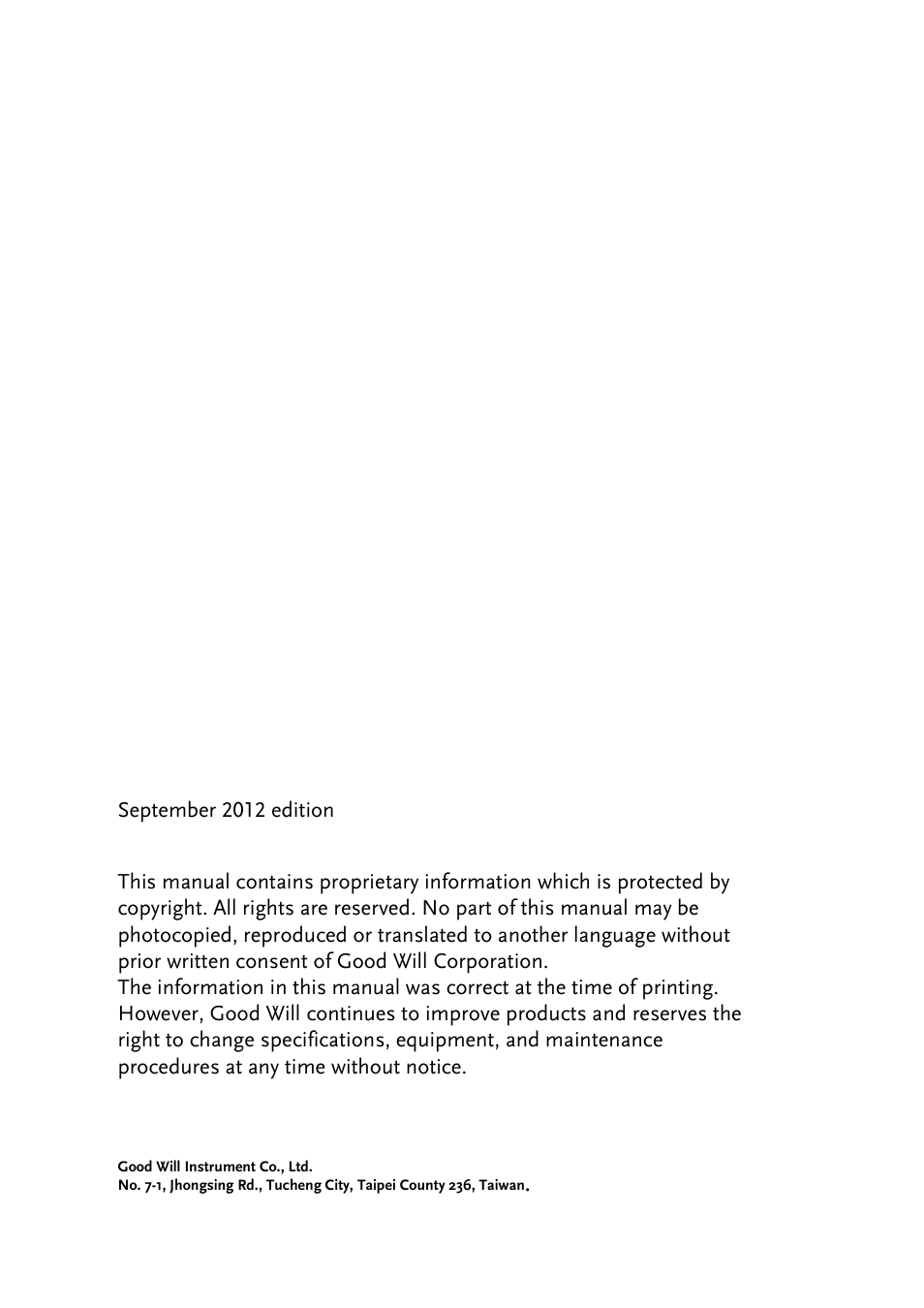 September 2012 edition

This manual contains proprietary information which is protected by copyright. All rights are reserved. No part of this manual may be photocopied, reproduced or translated to another language without prior written consent of Good Will Corporation.
The information in this manual was correct at the time of printing. However, Good Will continues to improve products and reserves the right to change specifications, equipment, and maintenance procedures at any time without notice.

Good Will Instrument Co., Ltd.
No. 7-1, Jhongsing Rd., Tucheng City, Taipei County 236, Taiwan.